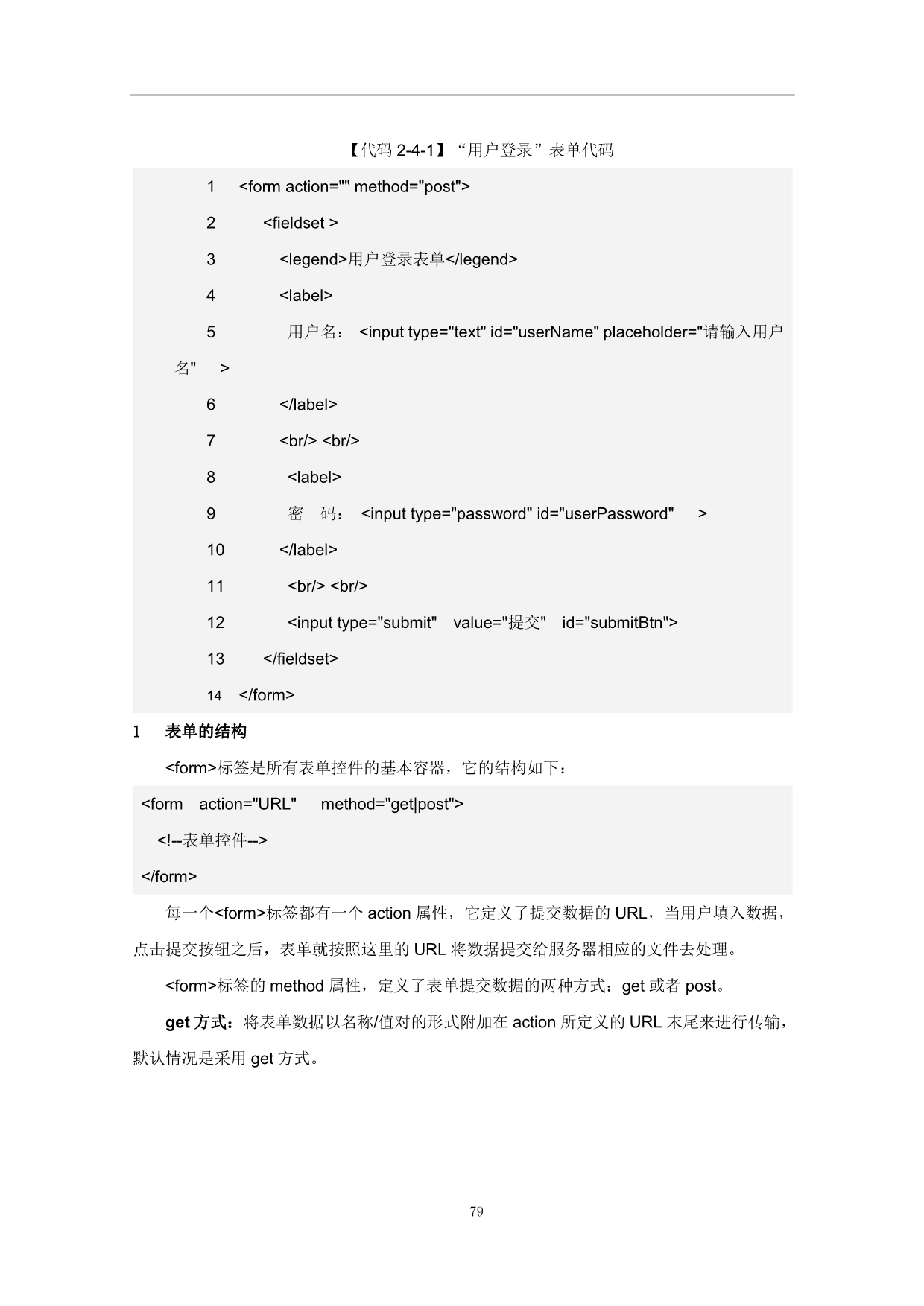 【代码 2-4-1】“用户登录”表单代码

1 <form action="" method="post">
2 <fieldset >
3 <legend>用户登录表单</legend>
4 <label>
5 用户名： <input type="text" id="userName" placeholder="请输入用户名" >
6 </label>
7 <br/> <br/>
8 <label>
9 密 码： <input type="password" id="userPassword" >
10 </label>
11 <br/> <br/>
12 <input type="submit" value="提交" id="submitBtn">
13 </fieldset>
14 </form>

1 表单的结构

<form>标签是所有表单控件的基本容器，它的结构如下：

<form action="URL" method="get|post">
<!--表单控件-->
</form>

每一个<form>标签都有一个 action 属性，它定义了提交数据的 URL，当用户填入数据，点击提交按钮之后，表单就按照这里的 URL 将数据提交给服务器相应的文件去处理。

<form>标签的 method 属性，定义了表单提交数据的两种方式：get 或者 post。

get 方式：将表单数据以名称/值对的形式附加在 action 所定义的 URL 末尾来进行传输，默认情况是采用 get 方式。

79